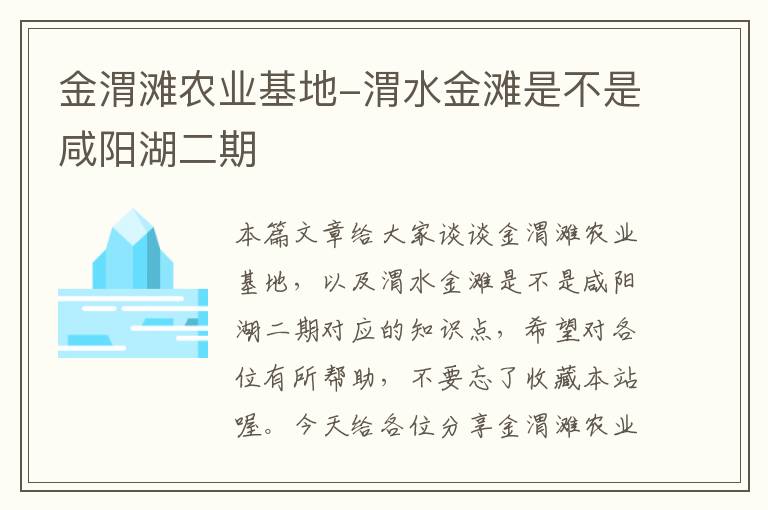 金渭滩农业基地-渭水金滩是不是咸阳湖二期

本篇文章给大家谈谈金渭滩农业基地，以及渭水金滩是不是咸阳湖二期对应的知识点，希望对各位有所帮助，不要忘了收藏本站喔。今天给各位分享金渭滩农业